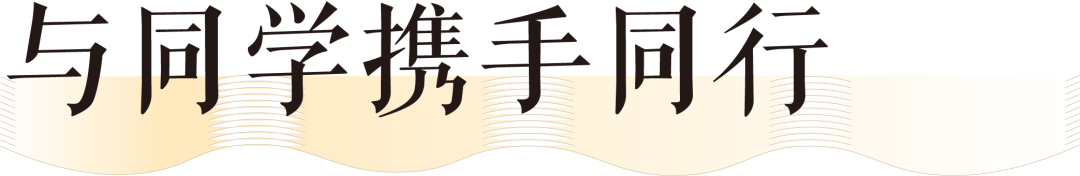 与同学携手同行